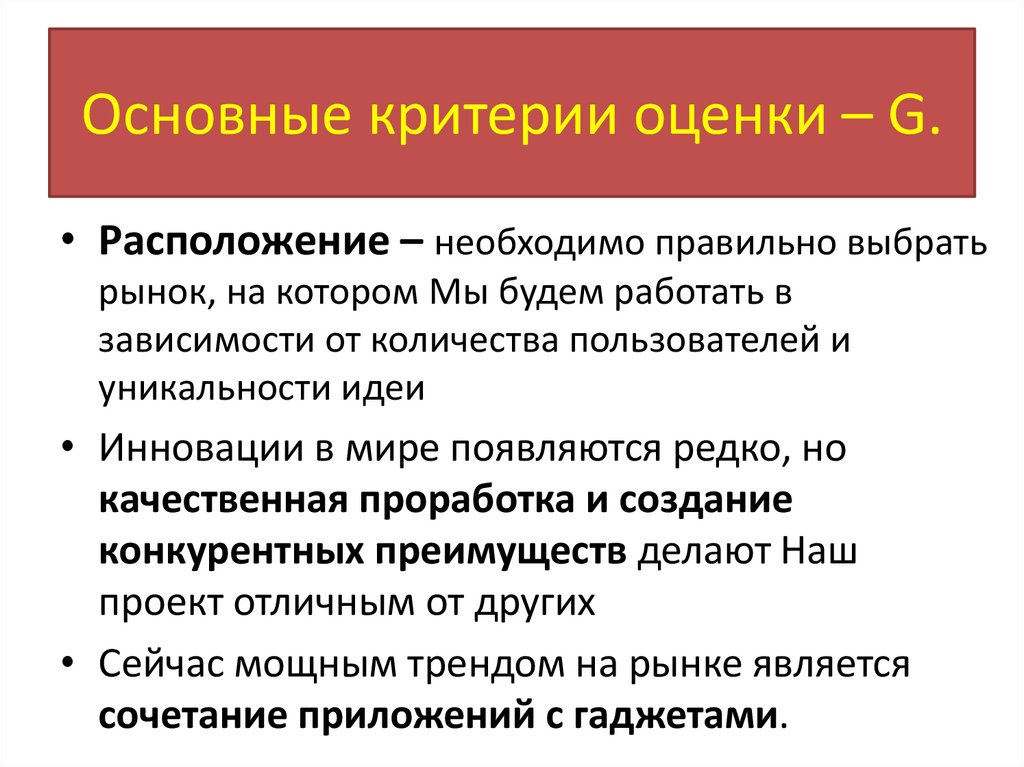 Основные критерии оценки – G.

• Расположение – необходимо правильно выбрать рынок, на котором Мы будем работать в зависимости от количества пользователей и уникальности идеи

• Инновации в мире появляются редко, но качественная проработка и создание конкурентных преимуществ делают Наш проект отличным от других

• Сейчас мощным трендом на рынке является сочетание приложений с гаджетами.